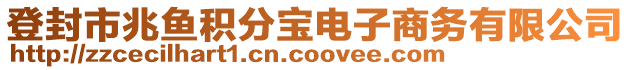 登封市兆鱼积分宝电子商务有限公司
http://zzcecilhart1.cn.coovee.com